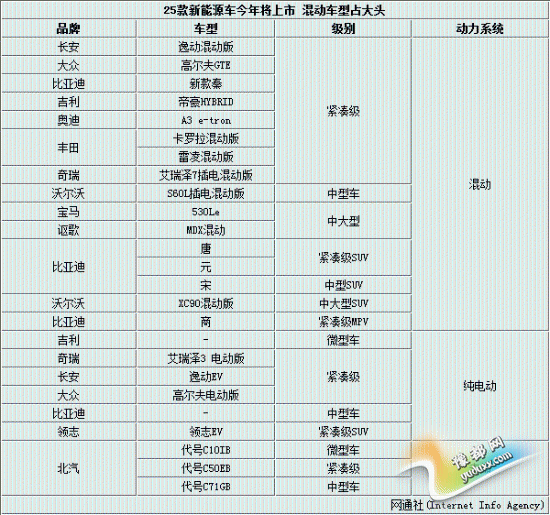 25款新能源车今年将上市 混动车型占大头

| 品牌 | 车型 | 级别 | 动力系统 |
|---|---|---|---|
| 长安 | 逸动混动版 | 紧凑级 | 混动 |
| 大众 | 高尔夫GTE | | |
| 比亚迪 | 新款秦 | | |
| 吉利 | 帝豪HYBRID | | |
| 奥迪 | A3 e-tron | | |
| 丰田 | 卡罗拉混动版 | | |
| | 雷凌混动版 | | |
| 奇瑞 | 艾瑞泽7插电混动版 | | |
| 沃尔沃 | S60L插电混动版 | 中型车 | |
| 宝马 | 530Le | 中大型 | |
| 讴歌 | MDX混动 | | |
| 比亚迪 | 唐 | 紧凑级SUV | |
| | 元 | | |
| | 宋 | 中型SUV | |
| 沃尔沃 | XC90混动版 | 中大型SUV | |
| 比亚迪 | 商 | 紧凑级MPV | |
| 吉利 | - | 微型车 | 纯电动 |
| 奇瑞 | 艾瑞泽3 电动版 | 紧凑级 | |
| 长安 | 逸动EV | | |
| 大众 | 高尔夫电动版 | | |
| 比亚迪 | - | 中型车 | |
| 领志 | 领志EV | 紧凑级SUV | |
| 北汽 | 代号C10IB | 微型车 | |
| | 代号C50EB | 紧凑级 | |
| | 代号C71GB | 中型车 | |

网通社(Internet Info Agency)

豫都网
yuduxx.com